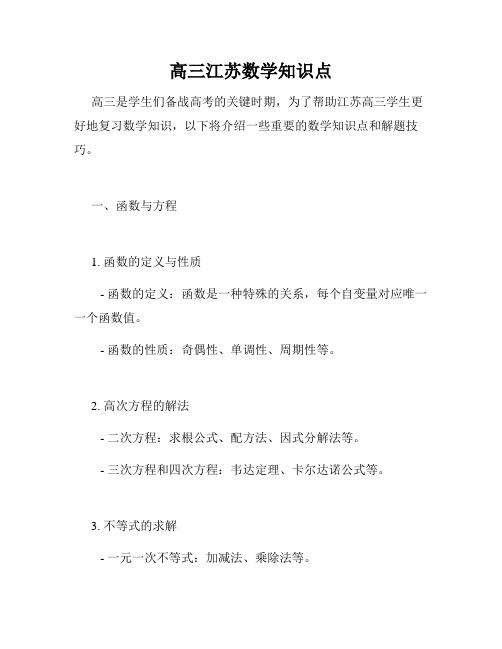 高三江苏数学知识点

高三是学生们备战高考的关键时期，为了帮助江苏高三学生更好地复习数学知识，以下将介绍一些重要的数学知识点和解题技巧。

一、函数与方程

1. 函数的定义与性质

- 函数的定义：函数是一种特殊的关系，每个自变量对应唯一一个函数值。

- 函数的性质：奇偶性、单调性、周期性等。

2. 高次方程的解法

- 二次方程：求根公式、配方法、因式分解法等。

- 三次方程和四次方程：韦达定理、卡尔达诺公式等。

3. 不等式的求解

- 一元一次不等式：加减法、乘除法等。